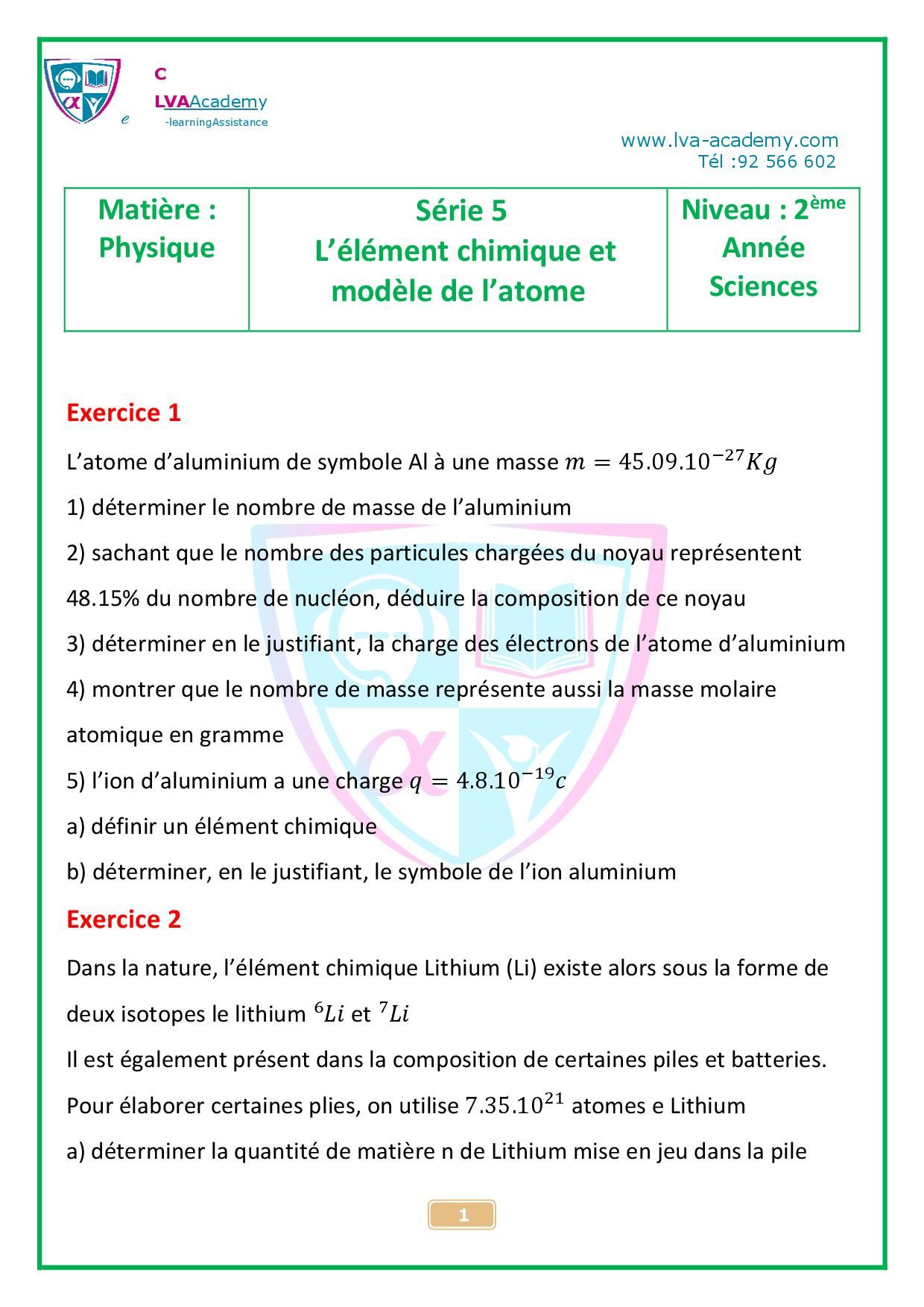 C
LVAAcademy
e -learningAssistance

www.lva-academy.com
Tél :92 566 602

| Matière : Physique | Série 5 L'élément chimique et modèle de l'atome | Niveau : 2ème Année Sciences |
|---|---|---|

Exercice 1

L'atome d'aluminium de symbole Al à une masse $m = 45.09.10^{-27}Kg$

1) déterminer le nombre de masse de l'aluminium

2) sachant que le nombre des particules chargées du noyau représentent 48.15% du nombre de nucléon, déduire la composition de ce noyau

3) déterminer en le justifiant, la charge des électrons de l'atome d'aluminium

4) montrer que le nombre de masse représente aussi la masse molaire atomique en gramme

5) l'ion d'aluminium a une charge $q = 4.8.10^{-19}c$

a) définir un élément chimique

b) déterminer, en le justifiant, le symbole de l'ion aluminium

Exercice 2

Dans la nature, l'élément chimique Lithium (Li) existe alors sous la forme de deux isotopes le lithium $^{6}Li$ et $^{7}Li$

Il est également présent dans la composition de certaines piles et batteries.

Pour élaborer certaines plies, on utilise $7.35.10^{21}$ atomes e Lithium

a) déterminer la quantité de matière n de Lithium mise en jeu dans la pile

1